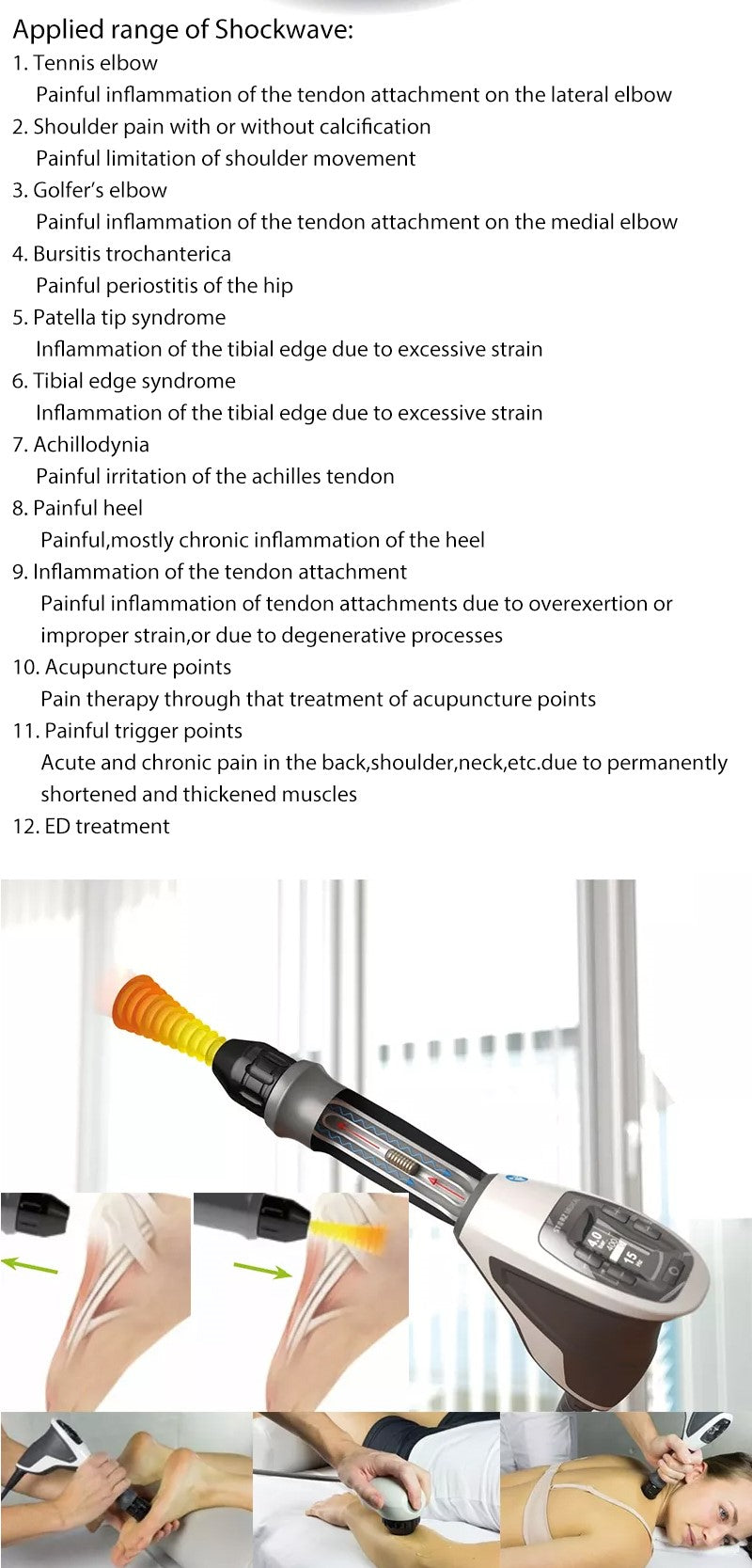 Applied range of Shockwave:
1. Tennis elbow
Painful inflammation of the tendon attachment on the lateral elbow
2. Shoulder pain with or without calcification
Painful limitation of shoulder movement
3. Golfer's elbow
Painful inflammation of the tendon attachment on the medial elbow
4. Bursitis trochanterica
Painful periostitis of the hip
5. Patella tip syndrome
Inflammation of the tibial edge due to excessive strain
6. Tibial edge syndrome
Inflammation of the tibial edge due to excessive strain
7. Achillodynia
Painful irritation of the achilles tendon
8. Painful heel
Painful,mostly chronic inflammation of the heel
9. Inflammation of the tendon attachment
Painful inflammation of tendon attachments due to overexertion or improper strain,or due to degenerative processes
10. Acupuncture points
Pain therapy through that treatment of acupuncture points
11. Painful trigger points
Acute and chronic pain in the back,shoulder,neck,etc.due to permanently shortened and thickened muscles
12. ED treatment